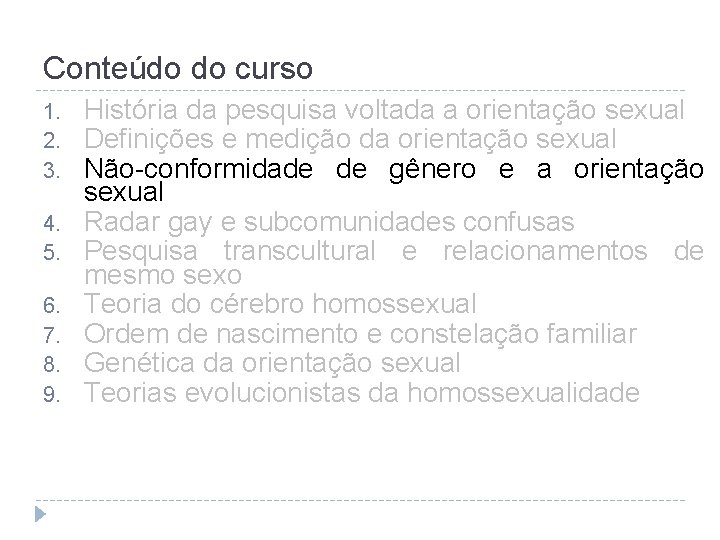 Conteúdo do curso

1. História da pesquisa voltada a orientação sexual
2. Definições e medição da orientação sexual
3. Não-conformidade de gênero e a orientação sexual
4. Radar gay e subcomunidades confusas
5. Pesquisa transcultural e relacionamentos de mesmo sexo
6. Teoria do cérebro homossexual
7. Ordem de nascimento e constelação familiar
8. Genética da orientação sexual
9. Teorias evolucionistas da homossexualidade